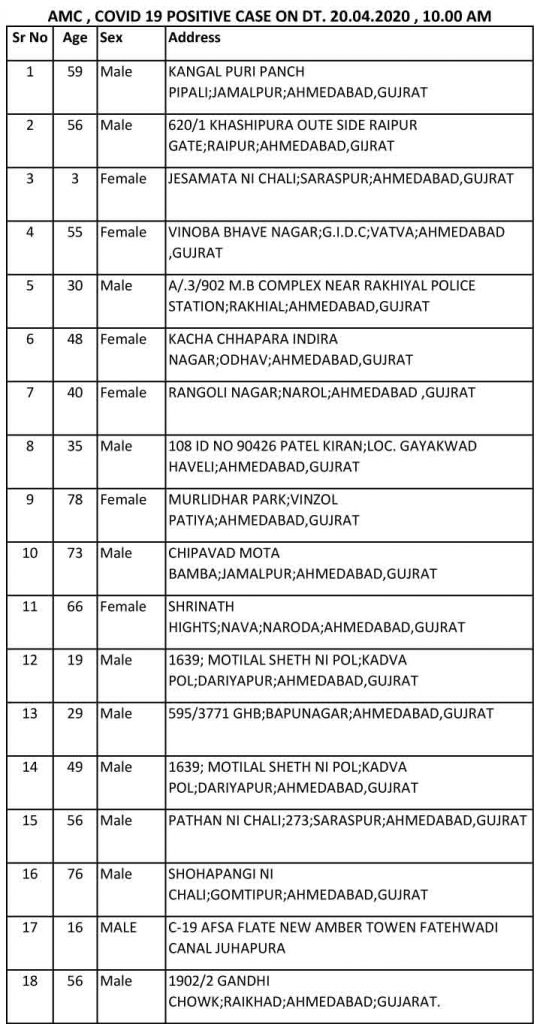 AMC , COVID 19 POSITIVE CASE ON DT. 20.04.2020 , 10.00 AM

| Sr No | Age | Sex | Address |
|---|---|---|---|
| 1 | 59 | Male | KANGAL PURI PANCH PIPALI;JAMALPUR;AHMEDABAD,GUJRAT |
| 2 | 56 | Male | 620/1 KHASHIPURA OUTE SIDE RAIPUR GATE;RAIPUR;AHMEDABAD,GIJRAT |
| 3 | 3 | Female | JESAMATA NI CHALI;SARASPUR;AHMEDABAD,GUJRAT |
| 4 | 55 | Female | VINOBA BHAVE NAGAR;G.I.D.C;VATVA;AHMEDABAD ,GUJRAT |
| 5 | 30 | Male | A/.3/902 M.B COMPLEX NEAR RAKHIYAL POLICE STATION;RAKHIAL;AHMEDABAD,GUJRAT |
| 6 | 48 | Female | KACHA CHHAPARA INDIRA NAGAR;ODHAV;AHMEDABAD,GUJRAT |
| 7 | 40 | Female | RANGOLI NAGAR;NAROL;AHMEDABAD ,GUJRAT |
| 8 | 35 | Male | 108 ID NO 90426 PATEL KIRAN;LOC. GAYAKWAD HAVELI;AHMEDABAD,GUJRAT |
| 9 | 78 | Female | MURLIDHAR PARK;VINZOL PATIYA;AHMEDABAD,GUJRAT |
| 10 | 73 | Male | CHIPAVAD MOTA BAMBA;JAMALPUR;AHMEDABAD,GUJRAT |
| 11 | 66 | Female | SHRINATH HIGHTS;NAVA;NARODA;AHMEDABAD,GUJRAT |
| 12 | 19 | Male | 1639; MOTILAL SHETH NI POL;KADVA POL;DARIYAPUR;AHMEDABAD,GUJRAT |
| 13 | 29 | Male | 595/3771 GHB;BAPUNAGAR;AHMEDABAD,GUJRAT |
| 14 | 49 | Male | 1639; MOTILAL SHETH NI POL;KADVA POL;DARIYAPUR;AHMEDABAD,GUJRAT |
| 15 | 56 | Male | PATHAN NI CHALI;273;SARASPUR;AHMEDABAD,GUJRAT |
| 16 | 76 | Male | SHOHAPANGI NI CHALI;GOMTIPUR;AHMEDABAD,GUJRAT |
| 17 | 16 | MALE | C-19 AFSA FLATE NEW AMBER TOWEN FATEHWADI CANAL JUHAPURA |
| 18 | 56 | Male | 1902/2 GANDHI CHOWK;RAIKHAD;AHMEDABAD;GUJARAT. |